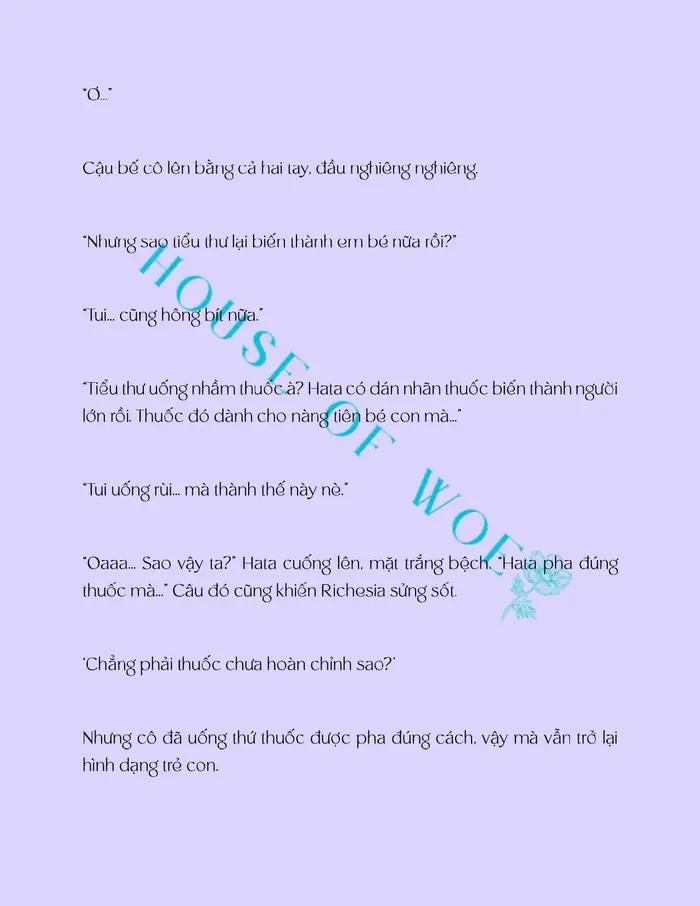 "Ơ..."

Cậu bé cô lên bằng cả hai tay, đầu nghiêng nghiêng.

"Nhưng sao tiểu thư lại biến thành em bé nữa rồi?"

"Tui... cũng hông bít nữa."

"Tiểu thư uống nhầm thuốc à? Hata có dán nhãn thuốc biến thành người lớn rồi. Thuốc đó dành cho nàng tiên bé con mà..."

"Tui uống rùi... mà thành thế này nè."

"Oaaa... Sao vậy ta?" Hata cuống lên, mặt trắng bệch. "Hata pha đúng thuốc mà..." Câu đó cũng khiến Richesia sửng sốt.

'Chẳng phải thuốc chưa hoàn chỉnh sao?'

Nhưng cô đã uống thứ thuốc được pha đúng cách, vậy mà vẫn trở lại hình dạng trẻ con.

HOUSE OF WOE